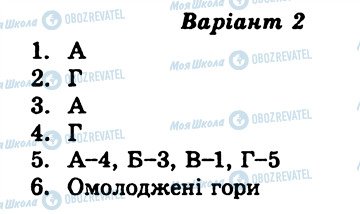 Моя Школа OBOZREVATEL

Варіант 2

1. А
2. Г
3. А
4. Г
5. А–4, Б–3, В–1, Г–5
6. Омолоджені гори